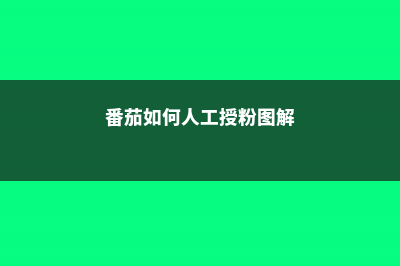 番茄如何人工授粉图解